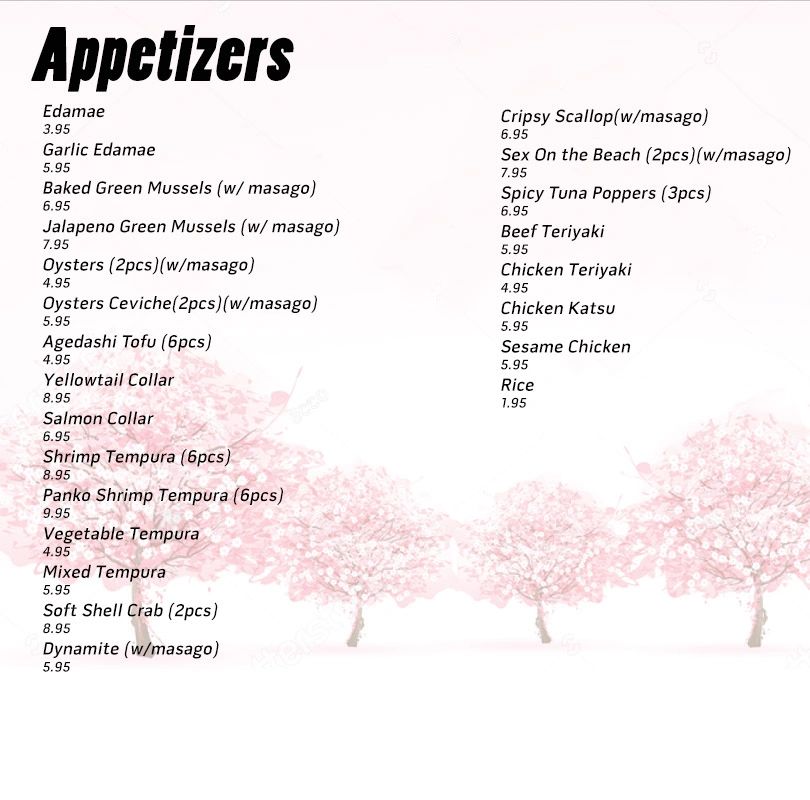 Appetizers

Edamae
3.95
Garlic Edamae
5.95
Baked Green Mussels (w/ masago)
6.95
Jalapeno Green Mussels (w/ masago)
7.95
Oysters (2pcs)(w/masago)
4.95
Oysters Ceviche(2pcs)(w/masago)
5.95
Agedashi Tofu (6pcs)
4.95
Yellowtail Collar
8.95
Salmon Collar
6.95
Shrimp Tempura (6pcs)
8.95
Panko Shrimp Tempura (6pcs)
9.95
Vegetable Tempura
4.95
Mixed Tempura
5.95
Soft Shell Crab (2pcs)
8.95
Dynamite (w/masago)
5.95

Cripsy Scallop(w/masago)
6.95
Sex On the Beach (2pcs)(w/masago)
7.95
Spicy Tuna Poppers (3pcs)
6.95
Beef Teriyaki
5.95
Chicken Teriyaki
4.95
Chicken Katsu
5.95
Sesame Chicken
5.95
Rice
1.95